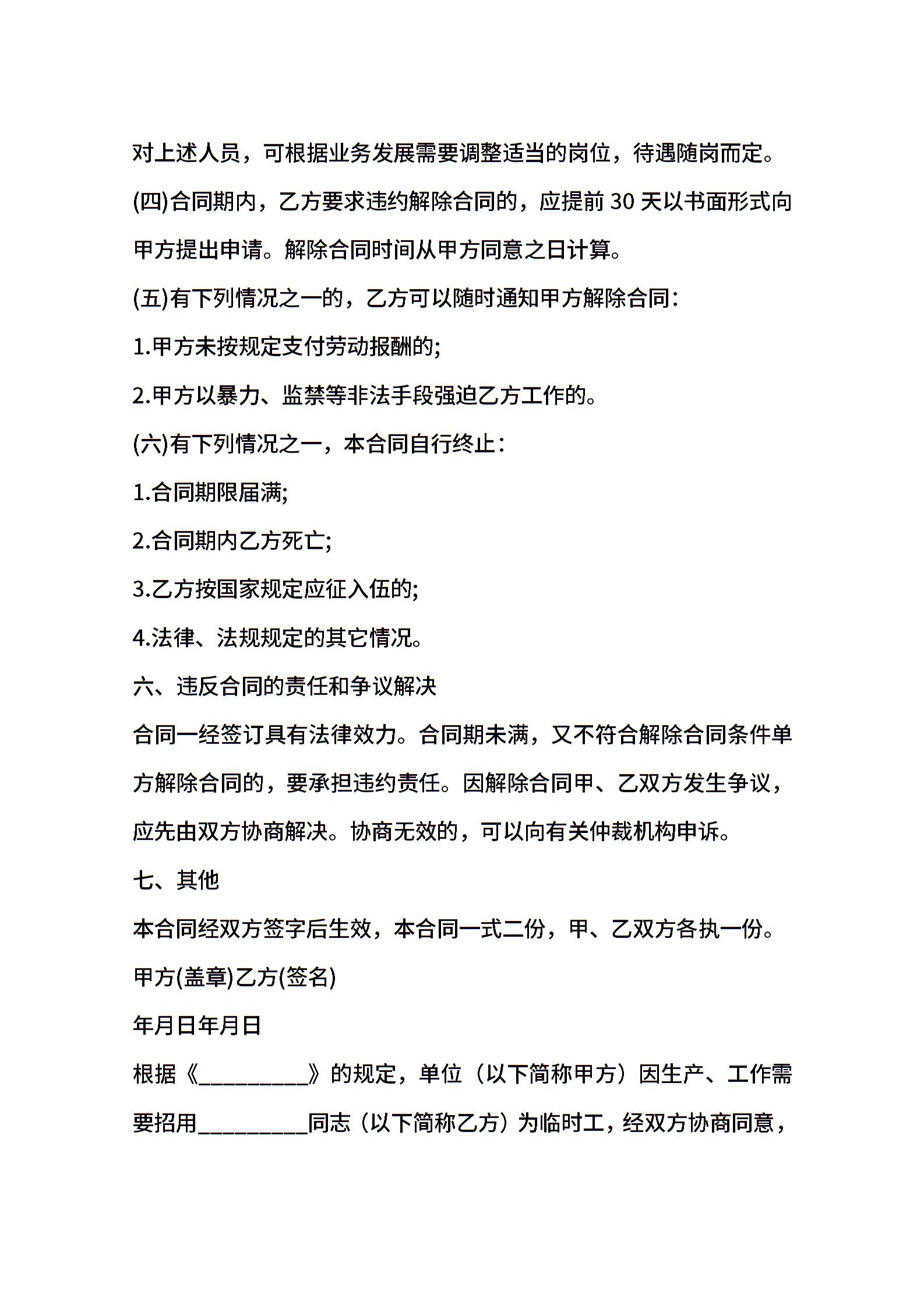 对上述人员，可根据业务发展需要调整适当的岗位，待遇随岗而定。

(四)合同期内，乙方要求违约解除合同的，应提前 30 天以书面形式向甲方提出申请。解除合同时间从甲方同意之日计算。

(五)有下列情况之一的，乙方可以随时通知甲方解除合同：

1.甲方未按规定支付劳动报酬的;

2.甲方以暴力、监禁等非法手段强迫乙方工作的。

(六)有下列情况之一，本合同自行终止：

1.合同期限届满;

2.合同期内乙方死亡;

3.乙方按国家规定应征入伍的;

4.法律、法规规定的其它情况。

六、违反合同的责任和争议解决

合同一经签订具有法律效力。合同期未满，又不符合解除合同条件单方解除合同的，要承担违约责任。因解除合同甲、乙双方发生争议，应先由双方协商解决。协商无效的，可以向有关仲裁机构申诉。

七、其他

本合同经双方签字后生效，本合同一式二份，甲、乙双方各执一份。

甲方(盖章)乙方(签名)

年月日年月日

根据《__________》的规定，单位（以下简称甲方）因生产、工作需要招用__________同志（以下简称乙方）为临时工，经双方协商同意，